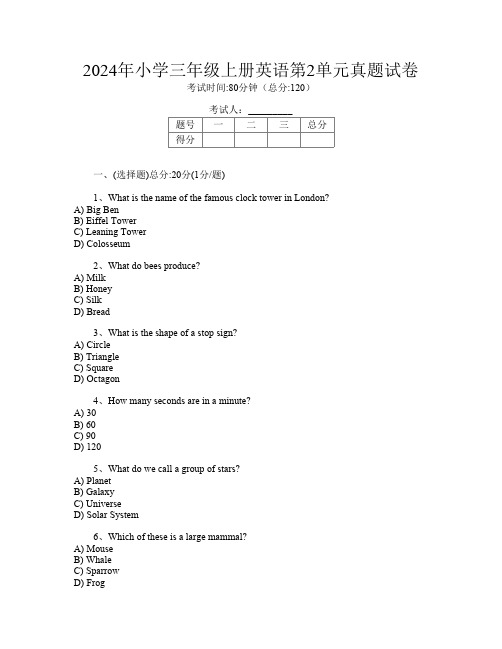 2024年小学三年级上册英语第2单元真题试卷
考试时间:80分钟（总分:120）

考试人：__________

| 题号 | 一 | 二 | 三 | 总分 |
|---|---|---|---|---|
| 得分 | | | | |

一、(选择题)总分:20分(1分/题)

1、What is the name of the famous clock tower in London?
A) Big Ben
B) Eiffel Tower
C) Leaning Tower
D) Colosseum

2、What do bees produce?
A) Milk
B) Honey
C) Silk
D) Bread

3、What is the shape of a stop sign?
A) Circle
B) Triangle
C) Square
D) Octagon

4、How many seconds are in a minute?
A) 30
B) 60
C) 90
D) 120

5、What do we call a group of stars?
A) Planet
B) Galaxy
C) Universe
D) Solar System

6、Which of these is a large mammal?
A) Mouse
B) Whale
C) Sparrow
D) Frog